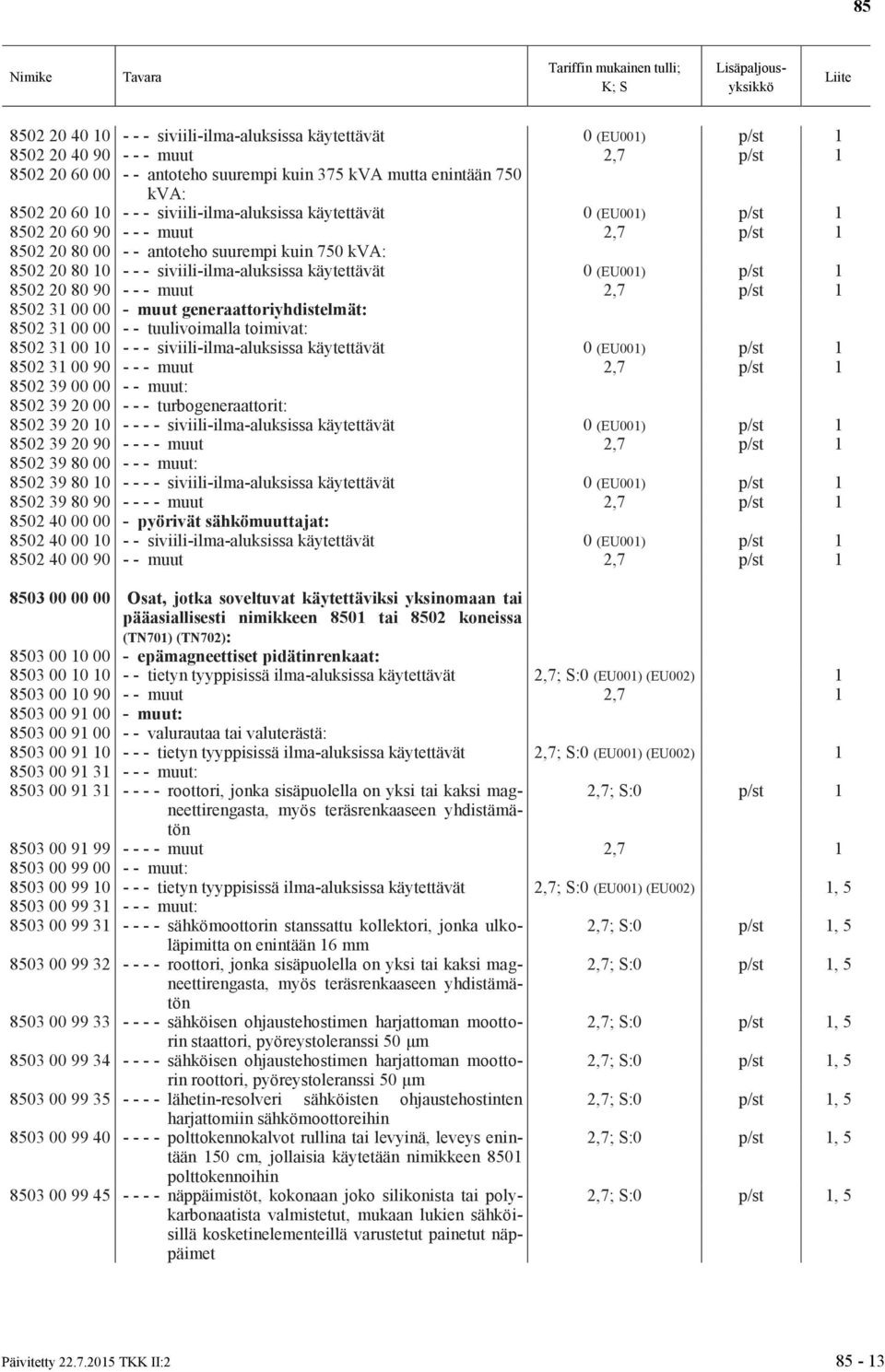 85

| Nimike | Tavara | Tariffin mukainen tulli; K; S | Lisäpaljousyksikkö | Liite |
|---|---|---|---|---|
| 8502 20 40 10 | - - - siviili-ilma-aluksissa käytettävät | 0 (EU001) | p/st | 1 |
| 8502 20 40 90 | - - - muut | 2,7 | p/st | 1 |
| 8502 20 60 00 | - - antoteho suurempi kuin 375 kVA mutta enintään 750 kVA: | | | |
| 8502 20 60 10 | - - - siviili-ilma-aluksissa käytettävät | 0 (EU001) | p/st | 1 |
| 8502 20 60 90 | - - - muut | 2,7 | p/st | 1 |
| 8502 20 80 00 | - - antoteho suurempi kuin 750 kVA: | | | |
| 8502 20 80 10 | - - - siviili-ilma-aluksissa käytettävät | 0 (EU001) | p/st | 1 |
| 8502 20 80 90 | - - - muut | 2,7 | p/st | 1 |
| 8502 31 00 00 | - muut generaattoriyhdistelmät: | | | |
| 8502 31 00 00 | - - tuulivoimalla toimivat: | | | |
| 8502 31 00 10 | - - - siviili-ilma-aluksissa käytettävät | 0 (EU001) | p/st | 1 |
| 8502 31 00 90 | - - - muut | 2,7 | p/st | 1 |
| 8502 39 00 00 | - - muut: | | | |
| 8502 39 20 00 | - - - turbogeneraattorit: | | | |
| 8502 39 20 10 | - - - - siviili-ilma-aluksissa käytettävät | 0 (EU001) | p/st | 1 |
| 8502 39 20 90 | - - - - muut | 2,7 | p/st | 1 |
| 8502 39 80 00 | - - - muut: | | | |
| 8502 39 80 10 | - - - - siviili-ilma-aluksissa käytettävät | 0 (EU001) | p/st | 1 |
| 8502 39 80 90 | - - - - muut | 2,7 | p/st | 1 |
| 8502 40 00 00 | - pyörivät sähkömuuttajat: | | | |
| 8502 40 00 10 | - - siviili-ilma-aluksissa käytettävät | 0 (EU001) | p/st | 1 |
| 8502 40 00 90 | - - muut | 2,7 | p/st | 1 |
| 8503 00 00 00 | Osat, jotka soveltuvat käytettäviksi yksinomaan tai pääasiallisesti nimikkeen 8501 tai 8502 koneissa (TN701) (TN702): | | | |
| 8503 00 10 00 | - epämagneettiset pidätinrenkaat: | | | |
| 8503 00 10 10 | - - tietyn tyyppisissä ilma-aluksissa käytettävät | 2,7; S:0 (EU001) (EU002) | | 1 |
| 8503 00 10 90 | - - muut | 2,7 | | 1 |
| 8503 00 91 00 | - muut: | | | |
| 8503 00 91 00 | - - valurautaa tai valuterästä: | | | |
| 8503 00 91 10 | - - - tietyn tyyppisissä ilma-aluksissa käytettävät | 2,7; S:0 (EU001) (EU002) | | 1 |
| 8503 00 91 31 | - - - muut: | | | |
| 8503 00 91 31 | - - - - roottori, jonka sisäpuolella on yksi tai kaksi magneettirengasta, myös teräsrenkaaseen yhdistämätön | 2,7; S:0 | p/st | 1 |
| 8503 00 91 99 | - - - - muut | 2,7 | | 1 |
| 8503 00 99 00 | - - muut: | | | |
| 8503 00 99 10 | - - - tietyn tyyppisissä ilma-aluksissa käytettävät | 2,7; S:0 (EU001) (EU002) | | 1, 5 |
| 8503 00 99 31 | - - - muut: | | | |
| 8503 00 99 31 | - - - - sähkömoottorin stanssattu kollektori, jonka ulkoläpimitta on enintään 16 mm | 2,7; S:0 | p/st | 1, 5 |
| 8503 00 99 32 | - - - - roottori, jonka sisäpuolella on yksi tai kaksi magneettirengasta, myös teräsrenkaaseen yhdistämätön | 2,7; S:0 | p/st | 1, 5 |
| 8503 00 99 33 | - - - - sähköisen ohjaustehostimen harjattoman moottorin staattori, pyöreystoleranssi 50 µm | 2,7; S:0 | p/st | 1, 5 |
| 8503 00 99 34 | - - - - sähköisen ohjaustehostimen harjattoman moottorin roottori, pyöreystoleranssi 50 µm | 2,7; S:0 | p/st | 1, 5 |
| 8503 00 99 35 | - - - - lähetin-resolveri sähköisten ohjaustehostinten harjattomiin sähkömoottoreihin | 2,7; S:0 | p/st | 1, 5 |
| 8503 00 99 40 | - - - - polttokennokalvot rullina tai levyinä, leveys enintään 150 cm, jollaisia käytetään nimikkeen 8501 polttokennoihin | 2,7; S:0 | p/st | 1, 5 |
| 8503 00 99 45 | - - - - näppäimistöt, kokonaan joko silikonista tai polykarbonaatista valmistetut, mukaan lukien sähköisillä kosketinelementeillä varustetut painetut näppäimet | 2,7; S:0 | p/st | 1, 5 |

Päivitetty 22.7.2015 TKK II:2 85 - 13